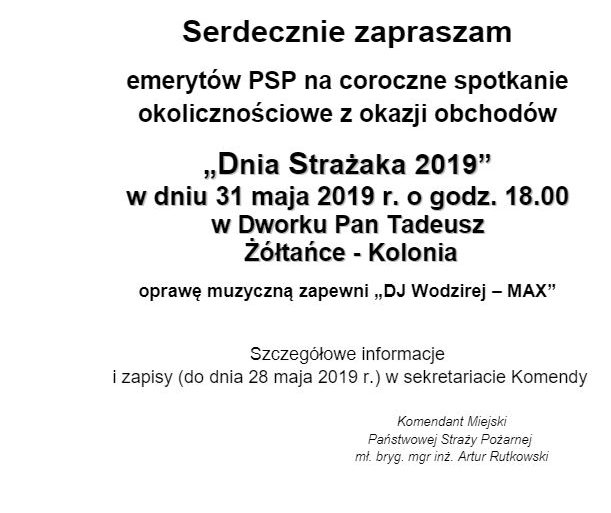 Serdecznie zapraszam

emerytów PSP na coroczne spotkanie okolicznościowe z okazji obchodów

„Dnia Strażaka 2019”
w dniu 31 maja 2019 r. o godz. 18.00
w Dworku Pan Tadeusz
Żółtańce - Kolonia

oprawę muzyczną zapewni „DJ Wodzirej – MAX”

Szczegółowe informacje
i zapisy (do dnia 28 maja 2019 r.) w sekretariacie Komendy

Komendant Miejski
Państwowej Straży Pożarnej
mł. bryg. mgr inż. Artur Rutkowski